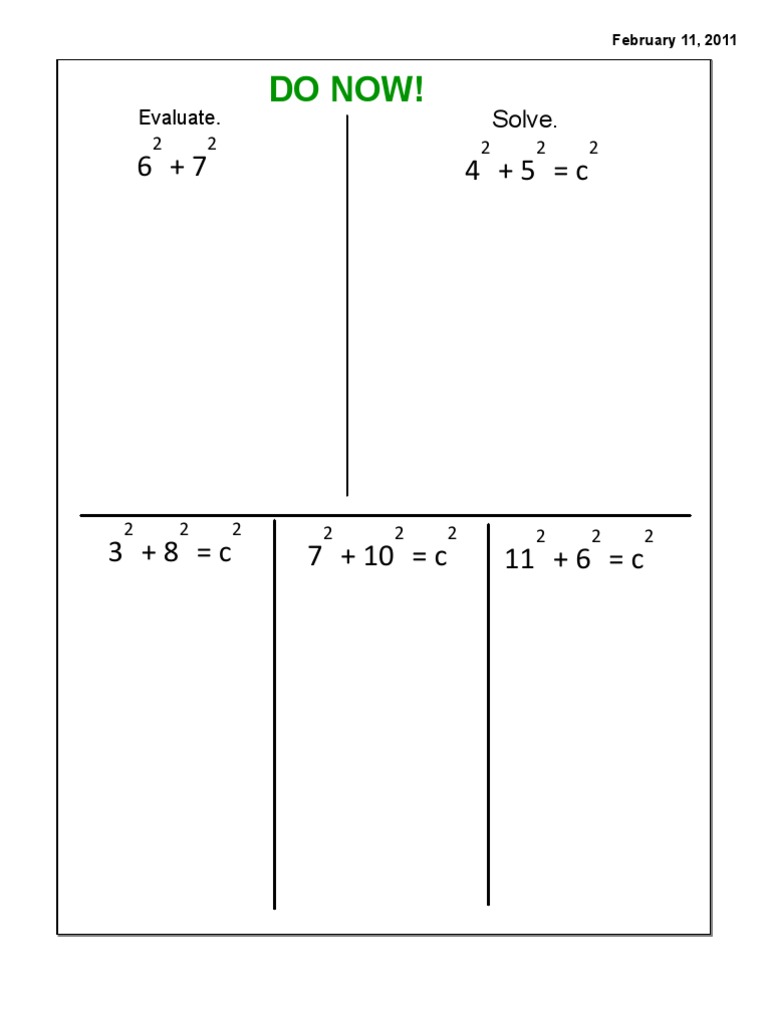 February 11, 2011

DO NOW!

Evaluate.
$6^2 + 7^2$

Solve.
$4^2 + 5^2 = c^2$

$3^2 + 8^2 = c^2$

$7^2 + 10^2 = c^2$

$11^2 + 6^2 = c^2$